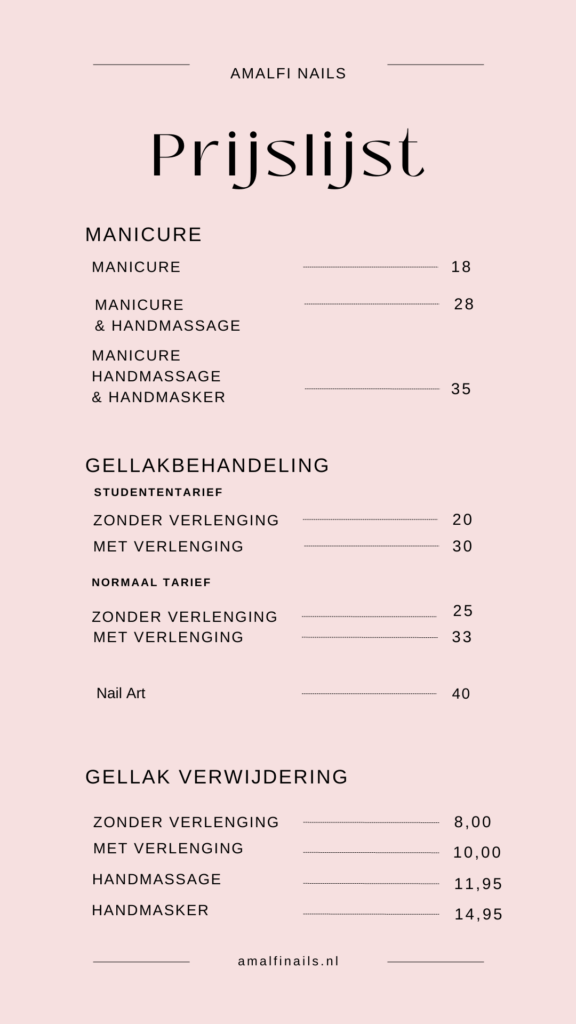 AMALFI NAILS

Prijslijst

MANICURE

MANICURE 18

MANICURE & HANDMASSAGE 28

MANICURE HANDMASSAGE & HANDMASKER 35

GELLAKBEHANDELING

STUDENTENTARIEF

ZONDER VERLENGING 20

MET VERLENGING 30

NORMAAL TARIEF

ZONDER VERLENGING 25

MET VERLENGING 33

Nail Art 40

GELLAK VERWIJDERING

ZONDER VERLENGING 8,00

MET VERLENGING 10,00

HANDMASSAGE 11,95

HANDMASKER 14,95

amalfinails.nl